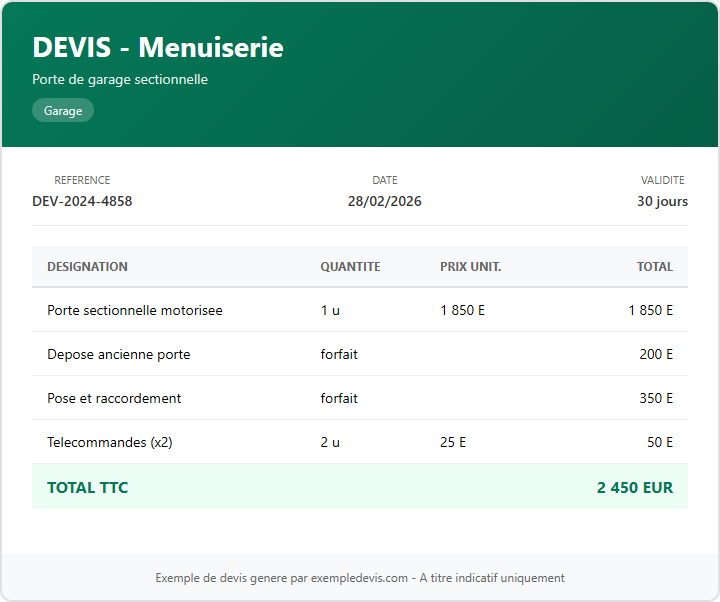 DEVIS - Menuiserie

Porte de garage sectionnelle

Garage

REFERENCE
DEV-2024-4858

DATE
28/02/2026

VALIDITE
30 jours

| DESIGNATION | QUANTITE | PRIX UNIT. | TOTAL |
|---|---|---|---|
| Porte sectionnelle motorisee | 1 u | 1 850 E | 1 850 E |
| Depose ancienne porte | forfait | | 200 E |
| Pose et raccordement | forfait | | 350 E |
| Telecommandes (x2) | 2 u | 25 E | 50 E |
| TOTAL TTC | | | 2 450 EUR |

Exemple de devis genere par exempledevis.com - A titre indicatif uniquement